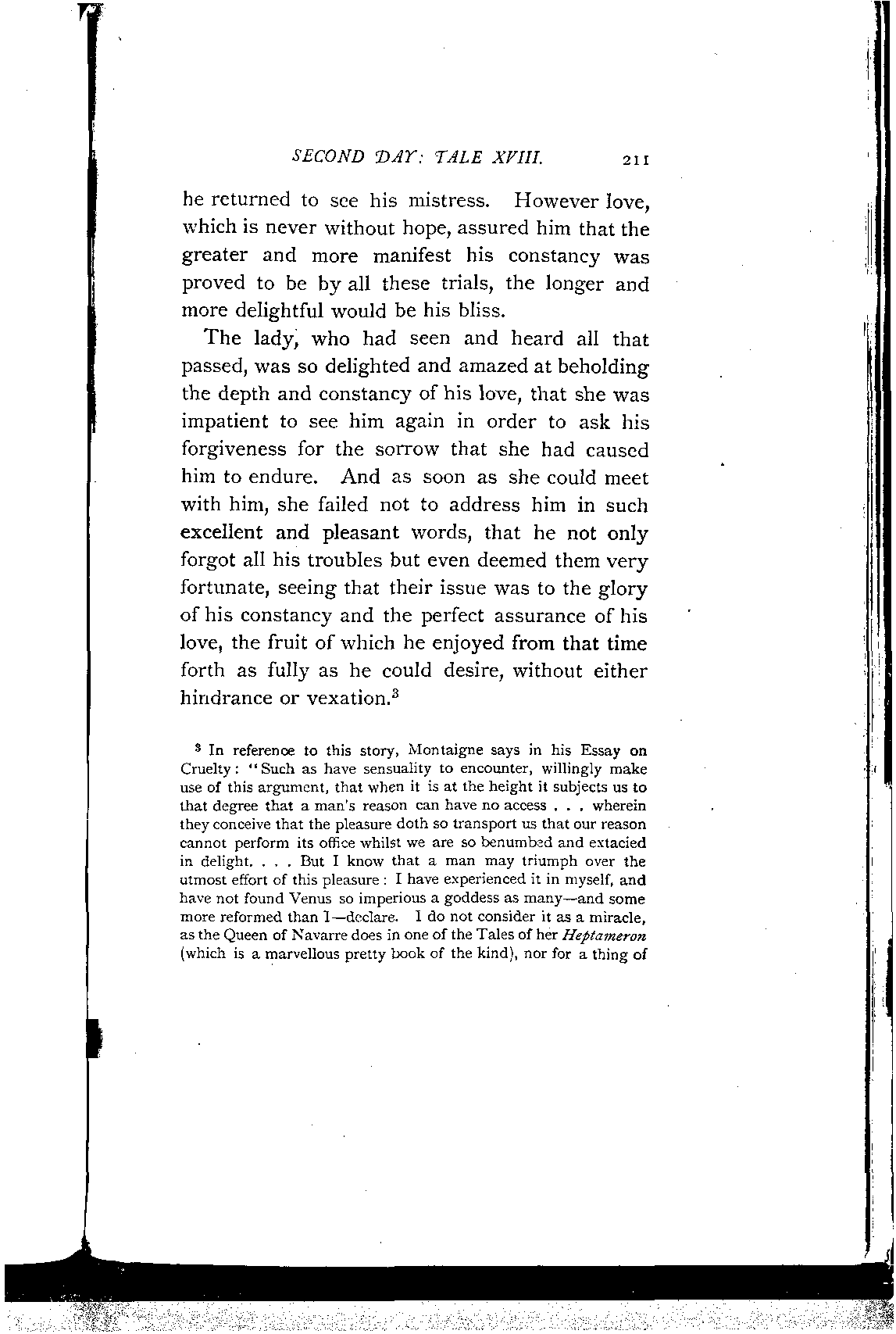 SECOND DAY: TALE XVIII. 211

he returned to see his mistress. However love, which is never without hope, assured him that the greater and more manifest his constancy was proved to be by all these trials, the longer and more delightful would be his bliss.

The lady, who had seen and heard all that passed, was so delighted and amazed at beholding the depth and constancy of his love, that she was impatient to see him again in order to ask his forgiveness for the sorrow that she had caused him to endure. And as soon as she could meet with him, she failed not to address him in such excellent and pleasant words, that he not only forgot all his troubles but even deemed them very fortunate, seeing that their issue was to the glory of his constancy and the perfect assurance of his love, the fruit of which he enjoyed from that time forth as fully as he could desire, without either hindrance or vexation.$^3$

$^3$ In reference to this story, Montaigne says in his Essay on Cruelty: "Such as have sensuality to encounter, willingly make use of this argument, that when it is at the height it subjects us to that degree that a man's reason can have no access . . . wherein they conceive that the pleasure doth so transport us that our reason cannot perform its office whilst we are so benumbed and extacied in delight. . . . But I know that a man may triumph over the utmost effort of this pleasure: I have experienced it in myself, and have not found Venus so imperious a goddess as many—and some more reformed than I—declare. I do not consider it as a miracle, as the Queen of Navarre does in one of the Tales of her Heptameron (which is a marvellous pretty book of the kind), nor for a thing of